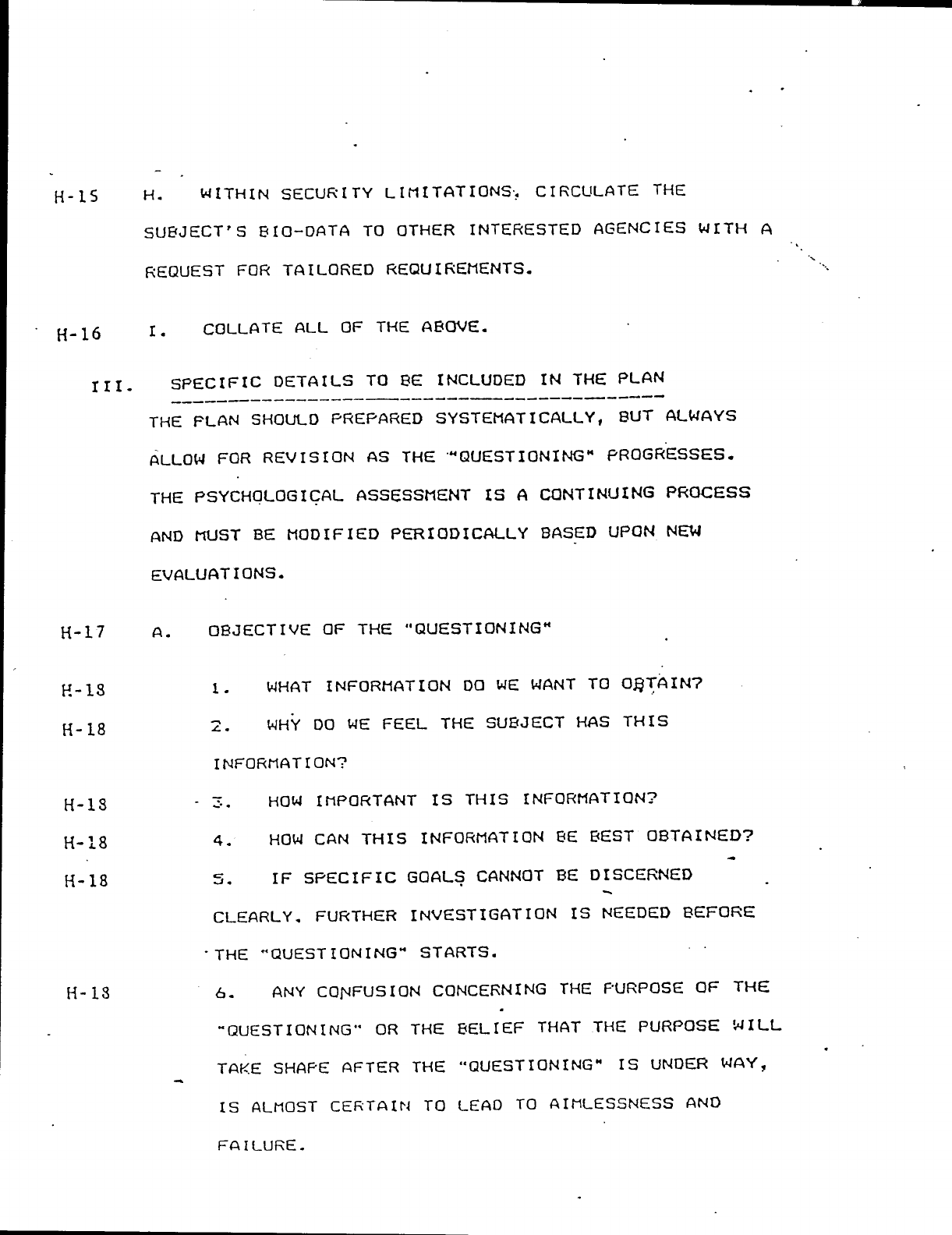 H-15 H. WITHIN SECURITY LIMITATIONS, CIRCULATE THE SUBJECT'S BIO-DATA TO OTHER INTERESTED AGENCIES WITH A REQUEST FOR TAILORED REQUIREMENTS.

H-16 I. COLLATE ALL OF THE ABOVE.

III. SPECIFIC DETAILS TO BE INCLUDED IN THE PLAN

THE PLAN SHOULD PREPARED SYSTEMATICALLY, BUT ALWAYS ALLOW FOR REVISION AS THE "QUESTIONING" PROGRESSES. THE PSYCHOLOGICAL ASSESSMENT IS A CONTINUING PROCESS AND MUST BE MODIFIED PERIODICALLY BASED UPON NEW EVALUATIONS.

H-17 A. OBJECTIVE OF THE "QUESTIONING"

H-18 1. WHAT INFORMATION DO WE WANT TO OBTAIN?

H-18 2. WHY DO WE FEEL THE SUBJECT HAS THIS INFORMATION?

H-18 3. HOW IMPORTANT IS THIS INFORMATION?

H-18 4. HOW CAN THIS INFORMATION BE BEST OBTAINED?

H-18 5. IF SPECIFIC GOALS CANNOT BE DISCERNED CLEARLY, FURTHER INVESTIGATION IS NEEDED BEFORE THE "QUESTIONING" STARTS.

H-18 6. ANY CONFUSION CONCERNING THE PURPOSE OF THE "QUESTIONING" OR THE BELIEF THAT THE PURPOSE WILL TAKE SHAPE AFTER THE "QUESTIONING" IS UNDER WAY, IS ALMOST CERTAIN TO LEAD TO AIMLESSNESS AND FAILURE.